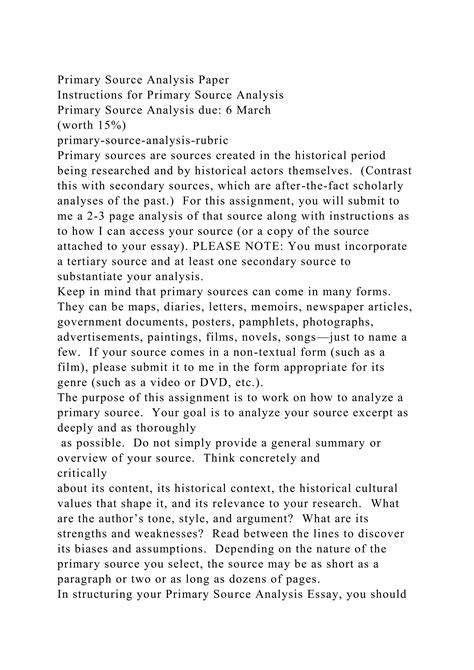 Primary Source Analysis Paper
Instructions for Primary Source Analysis
Primary Source Analysis due: 6 March
(worth 15%)
primary-source-analysis-rubric

Primary sources are sources created in the historical period being researched and by historical actors themselves. (Contrast this with secondary sources, which are after-the-fact scholarly analyses of the past.) For this assignment, you will submit to me a 2-3 page analysis of that source along with instructions as to how I can access your source (or a copy of the source attached to your essay). PLEASE NOTE: You must incorporate a tertiary source and at least one secondary source to substantiate your analysis.

Keep in mind that primary sources can come in many forms. They can be maps, diaries, letters, memoirs, newspaper articles, government documents, posters, pamphlets, photographs, advertisements, paintings, films, novels, songs—just to name a few. If your source comes in a non-textual form (such as a film), please submit it to me in the form appropriate for its genre (such as a video or DVD, etc.).

The purpose of this assignment is to work on how to analyze a primary source. Your goal is to analyze your source excerpt as deeply and as thoroughly as possible. Do not simply provide a general summary or overview of your source. Think concretely and critically about its content, its historical context, the historical cultural values that shape it, and its relevance to your research. What are the author's tone, style, and argument? What are its strengths and weaknesses? Read between the lines to discover its biases and assumptions. Depending on the nature of the primary source you select, the source may be as short as a paragraph or two or as long as dozens of pages.

In structuring your Primary Source Analysis Essay, you should